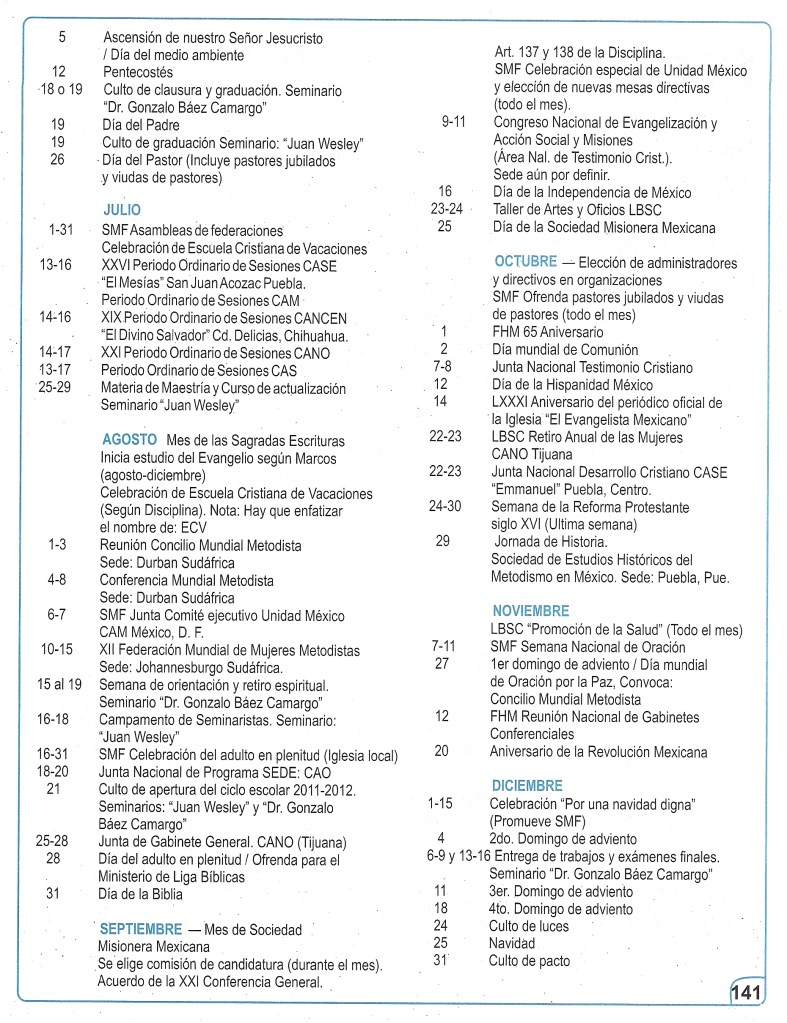 5 Ascensión de nuestro Señor Jesucristo / Día del medio ambiente
12 Pentecostés
18 o 19 Culto de clausura y graduación. Seminario "Dr. Gonzalo Báez Camargo"
19 Día del Padre
19 Culto de graduación Seminario: "Juan Wesley"
26 Día del Pastor (Incluye pastores jubilados y viudas de pastores)

JULIO
1-31 SMF Asambleas de federaciones
Celebración de Escuela Cristiana de Vacaciones
13-16 XXVI Periodo Ordinario de Sesiones CASE "El Mesías" San Juan Acozac Puebla.
Periodo Ordinario de Sesiones CAM
14-16 XIX Periodo Ordinario de Sesiones CANCEN "El Divino Salvador" Cd. Delicias, Chihuahua.
14-17 XXI Periodo Ordinario de Sesiones CANO
13-17 Periodo Ordinario de Sesiones CAS
25-29 Materia de Maestría y Curso de actualización Seminario "Juan Wesley"

AGOSTO Mes de las Sagradas Escrituras
Inicia estudio del Evangelio según Marcos (agosto-diciembre)
Celebración de Escuela Cristiana de Vacaciones (Según Disciplina). Nota: Hay que enfatizar el nombre de: ECV
1-3 Reunión Concilio Mundial Metodista Sede: Durban Sudáfrica
4-8 Conferencia Mundial Metodista Sede: Durban Sudáfrica
6-7 SMF Junta Comité ejecutivo Unidad México CAM México, D. F.
10-15 XII Federación Mundial de Mujeres Metodistas Sede: Johannesburgo Sudáfrica.
15 al 19 Semana de orientación y retiro espiritual. Seminario "Dr. Gonzalo Báez Camargo"
16-18 Campamento de Seminaristas. Seminario: "Juan Wesley"
16-31 SMF Celebración del adulto en plenitud (Iglesia local)
18-20 Junta Nacional de Programa SEDE: CAO
21 Culto de apertura del ciclo escolar 2011-2012. Seminarios: "Juan Wesley" y "Dr. Gonzalo Báez Camargo"
25-28 Junta de Gabinete General. CANO (Tijuana)
28 Día del adulto en plenitud / Ofrenda para el Ministerio de Liga Bíblicas
31 Día de la Biblia

SEPTIEMBRE — Mes de Sociedad Misionera Mexicana
Se elige comisión de candidatura (durante el mes). Acuerdo de la XXI Conferencia General. Art. 137 y 138 de la Disciplina.
SMF Celebración especial de Unidad México y elección de nuevas mesas directivas (todo el mes).
9-11 Congreso Nacional de Evangelización y Acción Social y Misiones (Área Nal. de Testimonio Crist.). Sede aún por definir.
16 Día de la Independencia de México
23-24 Taller de Artes y Oficios LBSC
25 Día de la Sociedad Misionera Mexicana

OCTUBRE — Elección de administradores y directivos en organizaciones
SMF Ofrenda pastores jubilados y viudas de pastores (todo el mes)
1 FHM 65 Aniversario
2 Día mundial de Comunión
7-8 Junta Nacional Testimonio Cristiano
12 Día de la Hispanidad México
14 LXXXI Aniversario del periódico oficial de la Iglesia "El Evangelista Mexicano"
22-23 LBSC Retiro Anual de las Mujeres CANO Tijuana
22-23 Junta Nacional Desarrollo Cristiano CASE "Emmanuel" Puebla, Centro.
24-30 Semana de la Reforma Protestante siglo XVI (Ultima semana)
29 Jornada de Historia. Sociedad de Estudios Históricos del Metodismo en México. Sede: Puebla, Pue.

NOVIEMBRE
LBSC "Promoción de la Salud" (Todo el mes)
7-11 SMF Semana Nacional de Oración
27 1er domingo de adviento / Día mundial de Oración por la Paz, Convoca: Concilio Mundial Metodista
12 FHM Reunión Nacional de Gabinetes Conferenciales
20 Aniversario de la Revolución Mexicana

DICIEMBRE
1-15 Celebración "Por una navidad digna" (Promueve SMF)
4 2do. Domingo de adviento
6-9 y 13-16 Entrega de trabajos y exámenes finales. Seminario "Dr. Gonzalo Báez Camargo"
11 3er. Domingo de adviento
18 4to. Domingo de adviento
24 Culto de luces
25 Navidad
31 Culto de pacto

141